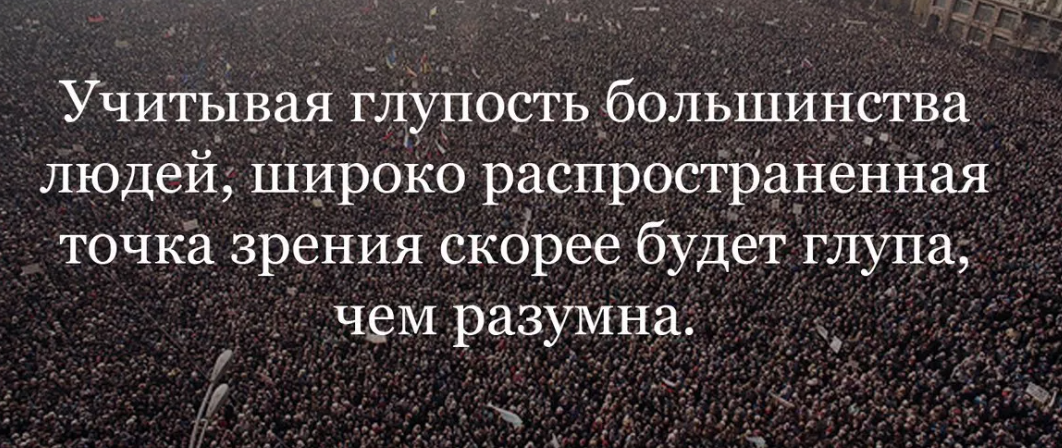 Учитывая глупость большинства людей, широко распространенная точка зрения скорее будет глупа, чем разумна.